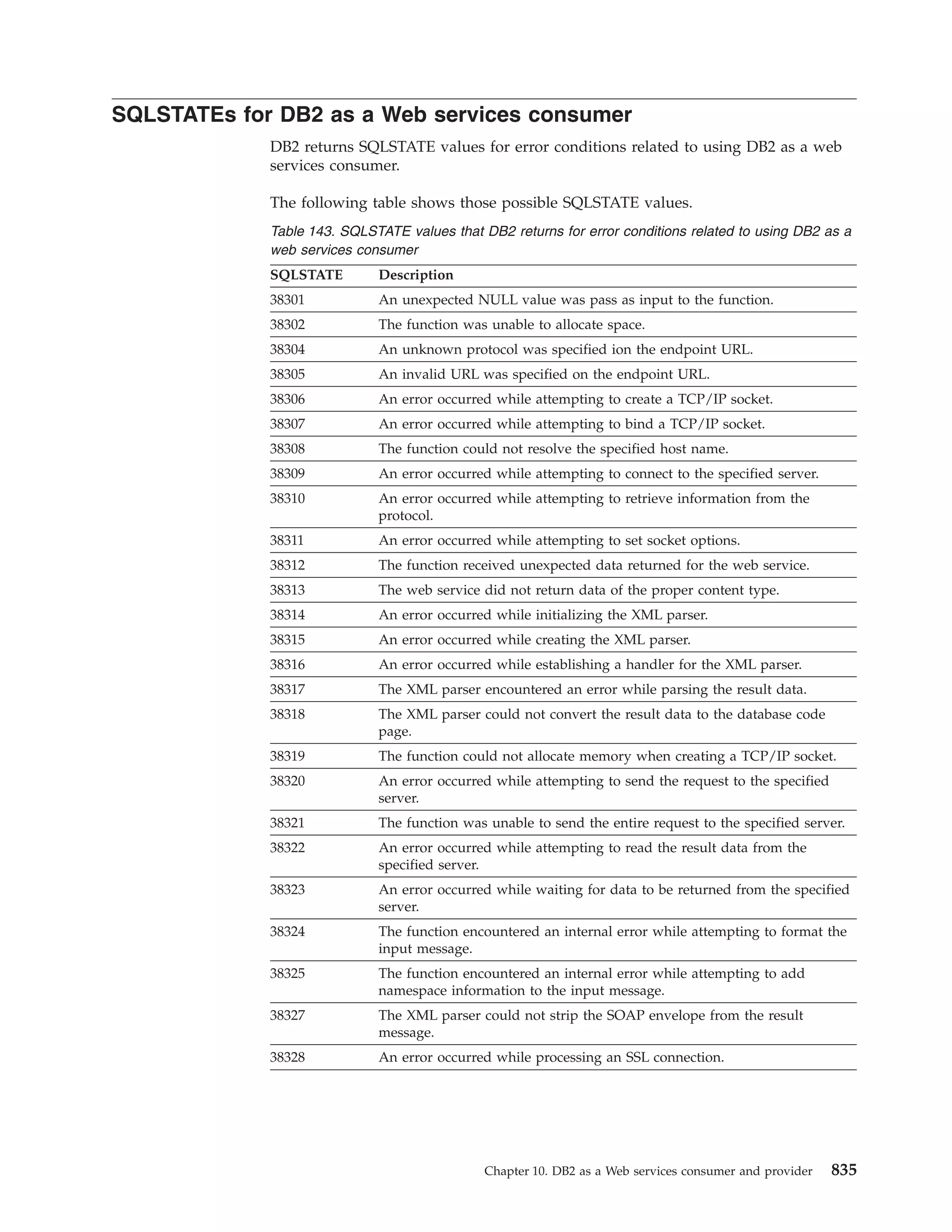 SQLSTATEs for DB2 as a Web services consumer

DB2 returns SQLSTATE values for error conditions related to using DB2 as a web services consumer.

The following table shows those possible SQLSTATE values.

Table 143. SQLSTATE values that DB2 returns for error conditions related to using DB2 as a web services consumer

| SQLSTATE | Description |
|---|---|
| 38301 | An unexpected NULL value was pass as input to the function. |
| 38302 | The function was unable to allocate space. |
| 38304 | An unknown protocol was specified ion the endpoint URL. |
| 38305 | An invalid URL was specified on the endpoint URL. |
| 38306 | An error occurred while attempting to create a TCP/IP socket. |
| 38307 | An error occurred while attempting to bind a TCP/IP socket. |
| 38308 | The function could not resolve the specified host name. |
| 38309 | An error occurred while attempting to connect to the specified server. |
| 38310 | An error occurred while attempting to retrieve information from the protocol. |
| 38311 | An error occurred while attempting to set socket options. |
| 38312 | The function received unexpected data returned for the web service. |
| 38313 | The web service did not return data of the proper content type. |
| 38314 | An error occurred while initializing the XML parser. |
| 38315 | An error occurred while creating the XML parser. |
| 38316 | An error occurred while establishing a handler for the XML parser. |
| 38317 | The XML parser encountered an error while parsing the result data. |
| 38318 | The XML parser could not convert the result data to the database code page. |
| 38319 | The function could not allocate memory when creating a TCP/IP socket. |
| 38320 | An error occurred while attempting to send the request to the specified server. |
| 38321 | The function was unable to send the entire request to the specified server. |
| 38322 | An error occurred while attempting to read the result data from the specified server. |
| 38323 | An error occurred while waiting for data to be returned from the specified server. |
| 38324 | The function encountered an internal error while attempting to format the input message. |
| 38325 | The function encountered an internal error while attempting to add namespace information to the input message. |
| 38327 | The XML parser could not strip the SOAP envelope from the result message. |
| 38328 | An error occurred while processing an SSL connection. |

Chapter 10. DB2 as a Web services consumer and provider 835